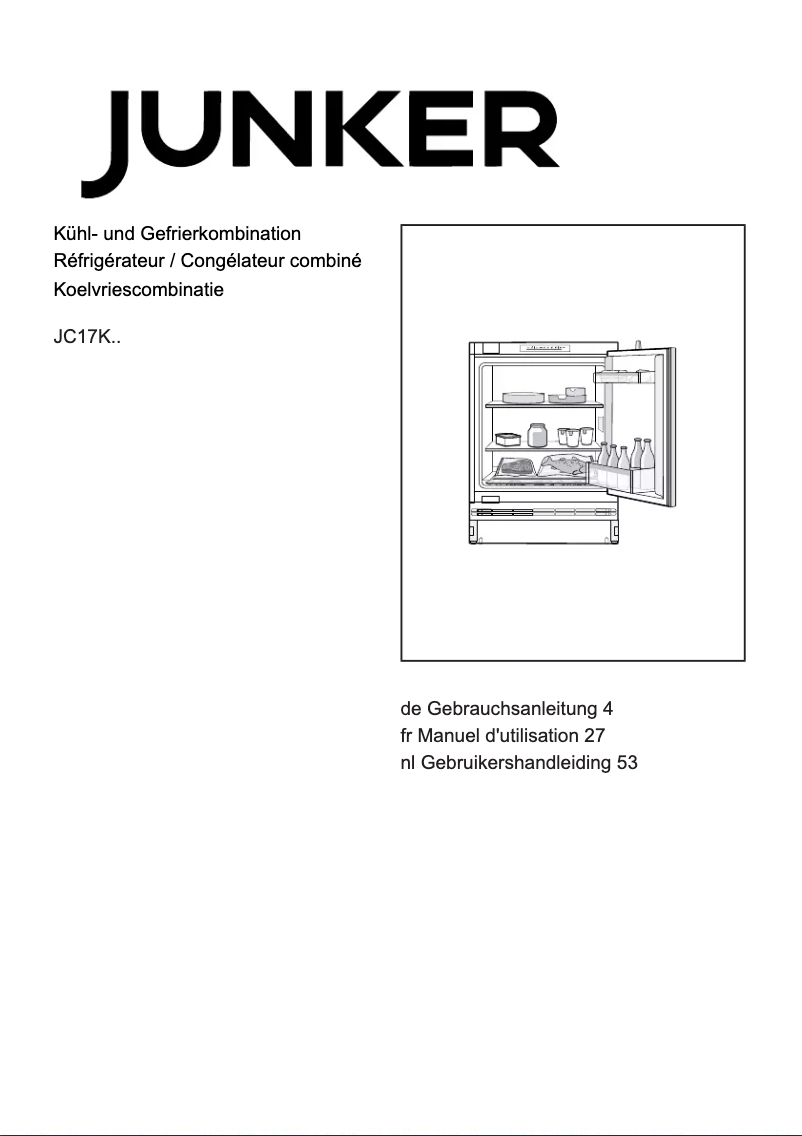 JUNKER

Kühl- und Gefrierkombination
Réfrigérateur / Congélateur combiné
Koelvriescombinatie

JC17K..

de Gebrauchsanleitung 4
fr Manuel d'utilisation 27
nl Gebruikershandleiding 53